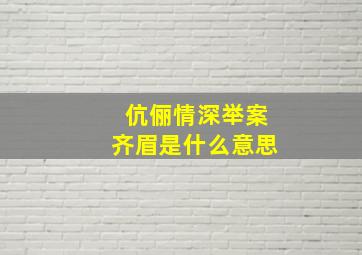 伉俪情深举案齐眉是什么意思